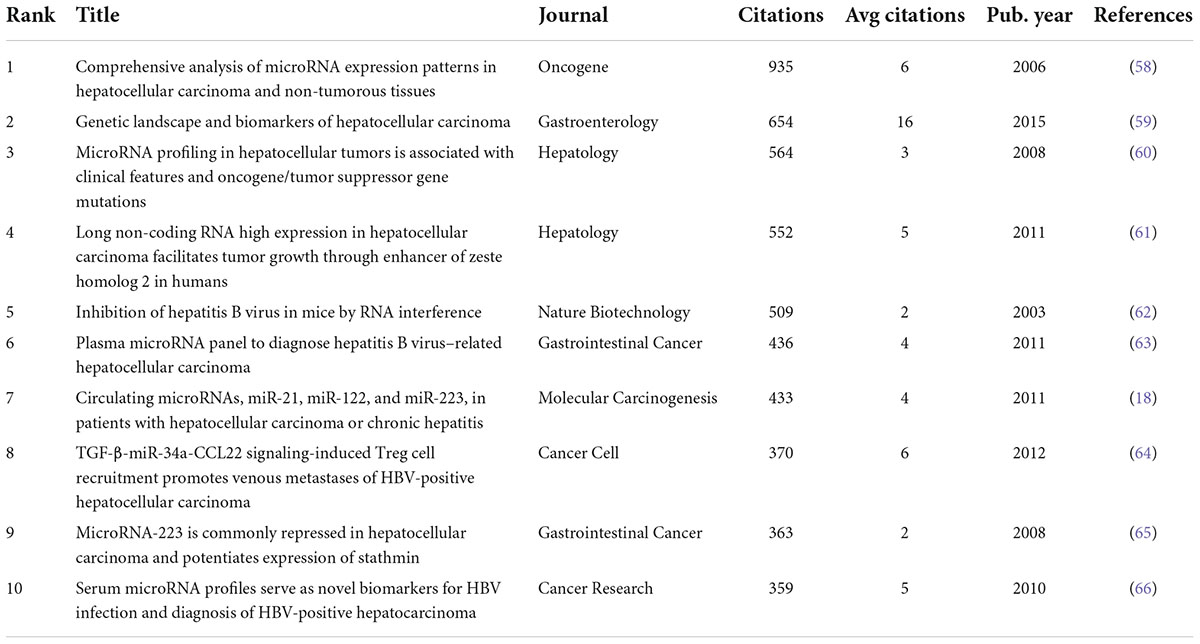 | Rank | Title | Journal | Citations | Avg citations | Pub. year | References |
|---|---|---|---|---|---|---|
| 1 | Comprehensive analysis of microRNA expression patterns in hepatocellular carcinoma and non-tumorous tissues | Oncogene | 935 | 6 | 2006 | (58) |
| 2 | Genetic landscape and biomarkers of hepatocellular carcinoma | Gastroenterology | 654 | 16 | 2015 | (59) |
| 3 | MicroRNA profiling in hepatocellular tumors is associated with clinical features and oncogene/tumor suppressor gene mutations | Hepatology | 564 | 3 | 2008 | (60) |
| 4 | Long non-coding RNA high expression in hepatocellular carcinoma facilitates tumor growth through enhancer of zeste homolog 2 in humans | Hepatology | 552 | 5 | 2011 | (61) |
| 5 | Inhibition of hepatitis B virus in mice by RNA interference | Nature Biotechnology | 509 | 2 | 2003 | (62) |
| 6 | Plasma microRNA panel to diagnose hepatitis B virus–related hepatocellular carcinoma | Gastrointestinal Cancer | 436 | 4 | 2011 | (63) |
| 7 | Circulating microRNAs, miR-21, miR-122, and miR-223, in patients with hepatocellular carcinoma or chronic hepatitis | Molecular Carcinogenesis | 433 | 4 | 2011 | (18) |
| 8 | TGF-β-miR-34a-CCL22 signaling-induced Treg cell recruitment promotes venous metastases of HBV-positive hepatocellular carcinoma | Cancer Cell | 370 | 6 | 2012 | (64) |
| 9 | MicroRNA-223 is commonly repressed in hepatocellular carcinoma and potentiates expression of stathmin | Gastrointestinal Cancer | 363 | 2 | 2008 | (65) |
| 10 | Serum microRNA profiles serve as novel biomarkers for HBV infection and diagnosis of HBV-positive hepatocarcinoma | Cancer Research | 359 | 5 | 2010 | (66) |